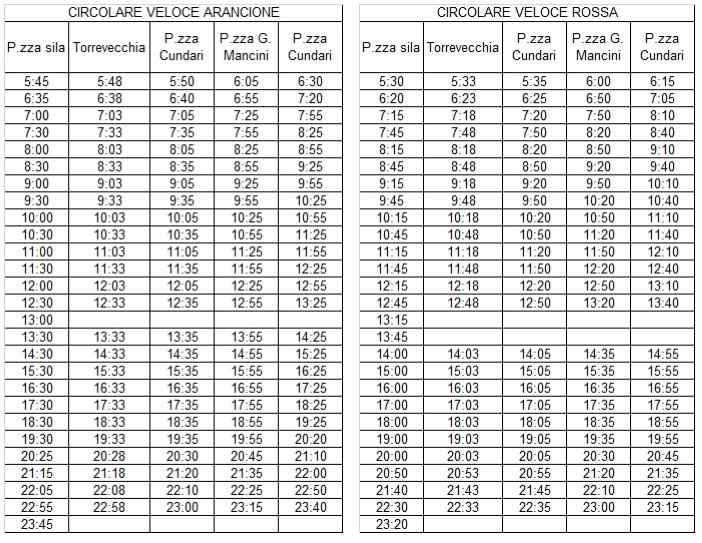 CIRCOLARE VELOCE ARANCIONE

| P.zza sila | Torrevecchia | P.zza Cundari | P.zza G. Mancini | P.zza Cundari |
|---|---|---|---|---|
| 5:45 | 5:48 | 5:50 | 6:05 | 6:30 |
| 6:35 | 6:38 | 6:40 | 6:55 | 7:20 |
| 7:00 | 7:03 | 7:05 | 7:25 | 7:55 |
| 7:30 | 7:33 | 7:35 | 7:55 | 8:25 |
| 8:00 | 8:03 | 8:05 | 8:25 | 8:55 |
| 8:30 | 8:33 | 8:35 | 8:55 | 9:25 |
| 9:00 | 9:03 | 9:05 | 9:25 | 9:55 |
| 9:30 | 9:33 | 9:35 | 9:55 | 10:25 |
| 10:00 | 10:03 | 10:05 | 10:25 | 10:55 |
| 10:30 | 10:33 | 10:35 | 10:55 | 11:25 |
| 11:00 | 11:03 | 11:05 | 11:25 | 11:55 |
| 11:30 | 11:33 | 11:35 | 11:55 | 12:25 |
| 12:00 | 12:03 | 12:05 | 12:25 | 12:55 |
| 12:30 | 12:33 | 12:35 | 12:55 | 13:25 |
| 13:00 | | | | |
| 13:30 | 13:33 | 13:35 | 13:55 | 14:25 |
| 14:30 | 14:33 | 14:35 | 14:55 | 15:25 |
| 15:30 | 15:33 | 15:35 | 15:55 | 16:25 |
| 16:30 | 16:33 | 16:35 | 16:55 | 17:25 |
| 17:30 | 17:33 | 17:35 | 17:55 | 18:25 |
| 18:30 | 18:33 | 18:35 | 18:55 | 19:25 |
| 19:30 | 19:33 | 19:35 | 19:55 | 20:20 |
| 20:25 | 20:28 | 20:30 | 20:45 | 21:10 |
| 21:15 | 21:18 | 21:20 | 21:35 | 22:00 |
| 22:05 | 22:08 | 22:10 | 22:25 | 22:50 |
| 22:55 | 22:58 | 23:00 | 23:15 | 23:40 |
| 23:45 | | | | |

CIRCOLARE VELOCE ROSSA

| P.zza sila | Torrevecchia | P.zza Cundari | P.zza G. Mancini | P.zza Cundari |
|---|---|---|---|---|
| 5:30 | 5:33 | 5:35 | 6:00 | 6:15 |
| 6:20 | 6:23 | 6:25 | 6:50 | 7:05 |
| 7:15 | 7:18 | 7:20 | 7:50 | 8:10 |
| 7:45 | 7:48 | 7:50 | 8:20 | 8:40 |
| 8:15 | 8:18 | 8:20 | 8:50 | 9:10 |
| 8:45 | 8:48 | 8:50 | 9:20 | 9:40 |
| 9:15 | 9:18 | 9:20 | 9:50 | 10:10 |
| 9:45 | 9:48 | 9:50 | 10:20 | 10:40 |
| 10:15 | 10:18 | 10:20 | 10:50 | 11:10 |
| 10:45 | 10:48 | 10:50 | 11:20 | 11:40 |
| 11:15 | 11:18 | 11:20 | 11:50 | 12:10 |
| 11:45 | 11:48 | 11:50 | 12:20 | 12:40 |
| 12:15 | 12:18 | 12:20 | 12:50 | 13:10 |
| 12:45 | 12:48 | 12:50 | 13:20 | 13:40 |
| 13:15 | | | | |
| 13:45 | | | | |
| 14:00 | 14:03 | 14:05 | 14:35 | 14:55 |
| 15:00 | 15:03 | 15:05 | 15:35 | 15:55 |
| 16:00 | 16:03 | 16:05 | 16:35 | 16:55 |
| 17:00 | 17:03 | 17:05 | 17:35 | 17:55 |
| 18:00 | 18:03 | 18:05 | 18:35 | 18:55 |
| 19:00 | 19:03 | 19:05 | 19:35 | 19:55 |
| 20:00 | 20:03 | 20:05 | 20:30 | 20:45 |
| 20:50 | 20:53 | 20:55 | 21:20 | 21:35 |
| 21:40 | 21:43 | 21:45 | 22:10 | 22:25 |
| 22:30 | 22:33 | 22:35 | 23:00 | 23:15 |
| 23:20 | | | | |